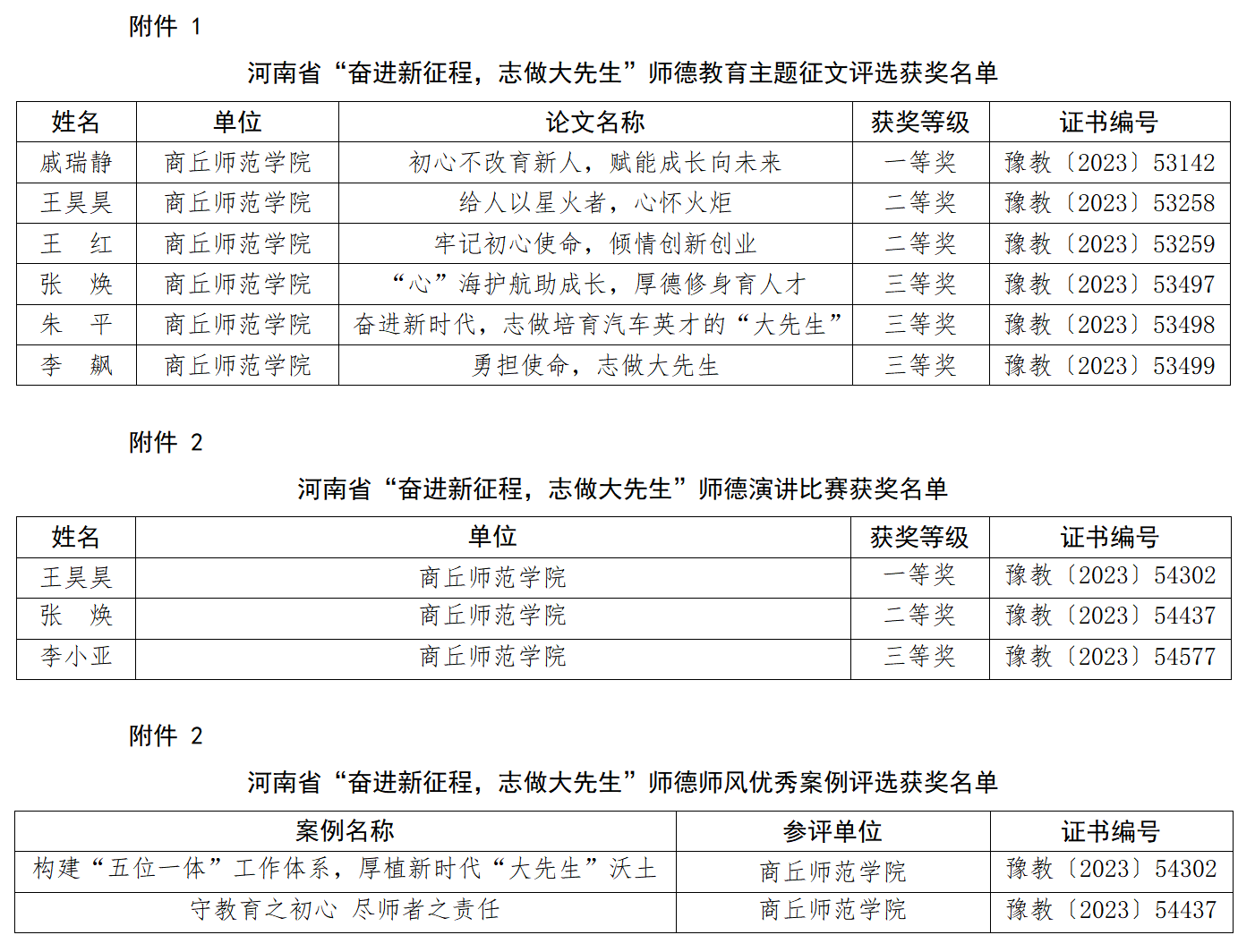 附件 1

河南省“奋进新征程，志做大先生”师德教育主题征文评选获奖名单

| 姓名 | 单位 | 论文名称 | 获奖等级 | 证书编号 |
|---|---|---|---|---|
| 戚瑞静 | 商丘师范学院 | 初心不改育新人，赋能成长向未来 | 一等奖 | 豫教〔2023〕53142 |
| 王昊昊 | 商丘师范学院 | 给人以星火者，心怀火炬 | 二等奖 | 豫教〔2023〕53258 |
| 王　红 | 商丘师范学院 | 牢记初心使命，倾情创新创业 | 二等奖 | 豫教〔2023〕53259 |
| 张　焕 | 商丘师范学院 | “心”海护航助成长，厚德修身育人才 | 三等奖 | 豫教〔2023〕53497 |
| 朱　平 | 商丘师范学院 | 奋进新时代，志做培育汽车英才的“大先生” | 三等奖 | 豫教〔2023〕53498 |
| 李　飙 | 商丘师范学院 | 勇担使命，志做大先生 | 三等奖 | 豫教〔2023〕53499 |

附件 2

河南省“奋进新征程，志做大先生”师德演讲比赛获奖名单

| 姓名 | 单位 | 获奖等级 | 证书编号 |
|---|---|---|---|
| 王昊昊 | 商丘师范学院 | 一等奖 | 豫教〔2023〕54302 |
| 张　焕 | 商丘师范学院 | 二等奖 | 豫教〔2023〕54437 |
| 李小亚 | 商丘师范学院 | 三等奖 | 豫教〔2023〕54577 |

附件 2

河南省“奋进新征程，志做大先生”师德师风优秀案例评选获奖名单

| 案例名称 | 参评单位 | 证书编号 |
|---|---|---|
| 构建“五位一体”工作体系，厚植新时代“大先生”沃土 | 商丘师范学院 | 豫教〔2023〕54302 |
| 守教育之初心 尽师者之责任 | 商丘师范学院 | 豫教〔2023〕54437 |